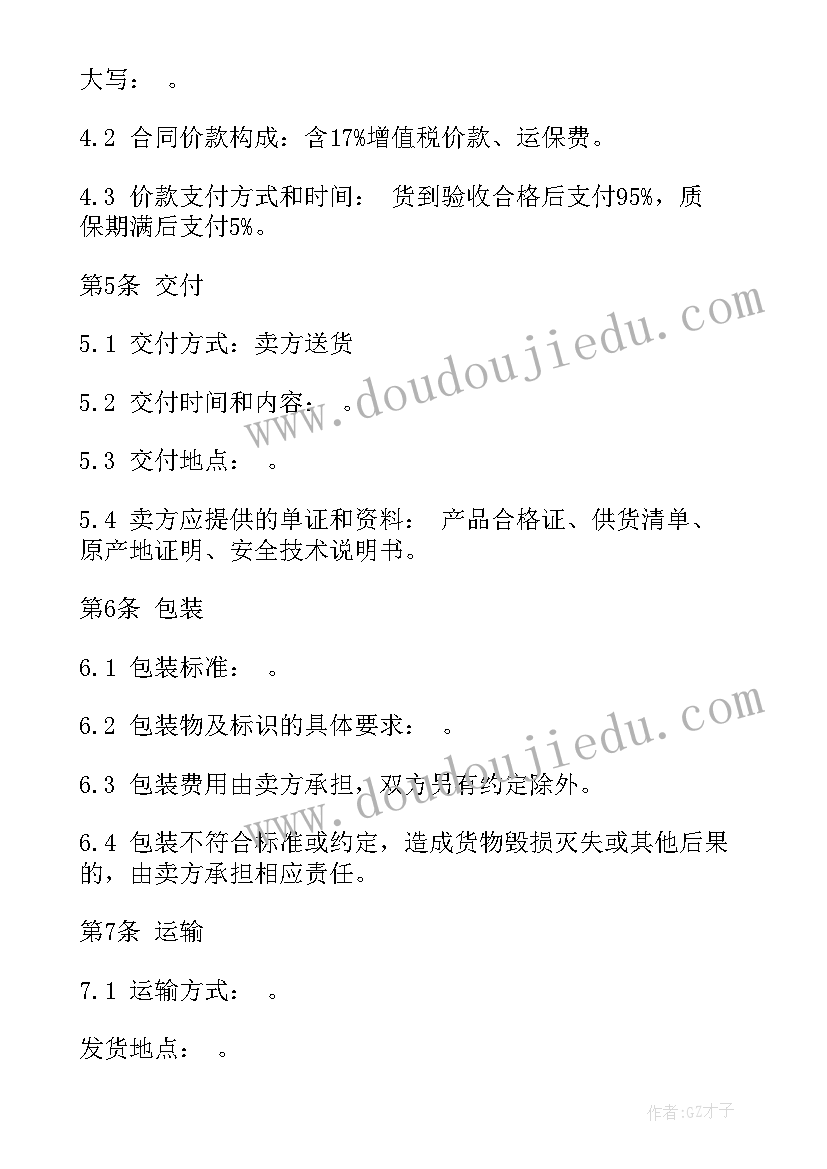 大写： 。

4.2 合同价款构成：含17%增值税价款、运保费。

4.3 价款支付方式和时间： 货到验收合格后支付95%，质保期满后支付5%。

第5条 交付

5.1 交付方式：卖方送货

5.2 交付时间和内容： 。

5.3 交付地点： 。

5.4 卖方应提供的单证和资料： 产品合格证、供货清单、原产地证明、安全技术说明书。

第6条 包装

6.1 包装标准： 。

6.2 包装物及标识的具体要求： 。

6.3 包装费用由卖方承担，双方另有约定除外。

6.4 包装不符合标准或约定，造成货物毁损灭失或其他后果的，由卖方承担相应责任。

第7条 运输

7.1 运输方式： 。

发货地点： 。

www.doudoujiedu.com

www.doudoujiedu.com

作者:GZ才子